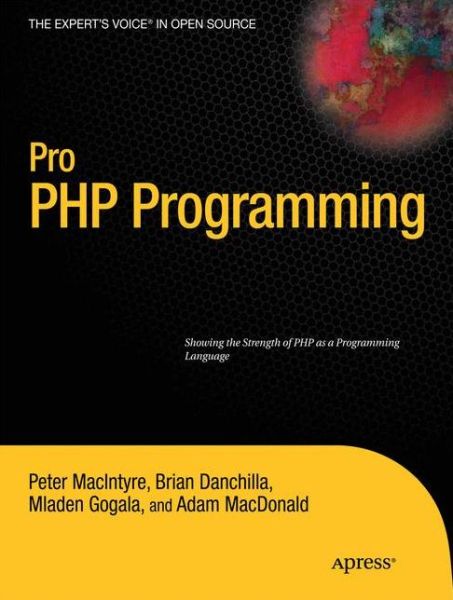 THE EXPERT'S VOICE® IN OPEN SOURCE

Pro
PHP Programming

Showing the Strength of PHP as a Programming Language

Peter MacIntyre, Brian Danchilla, Mladen Gogala, and Adam MacDonald

apress®